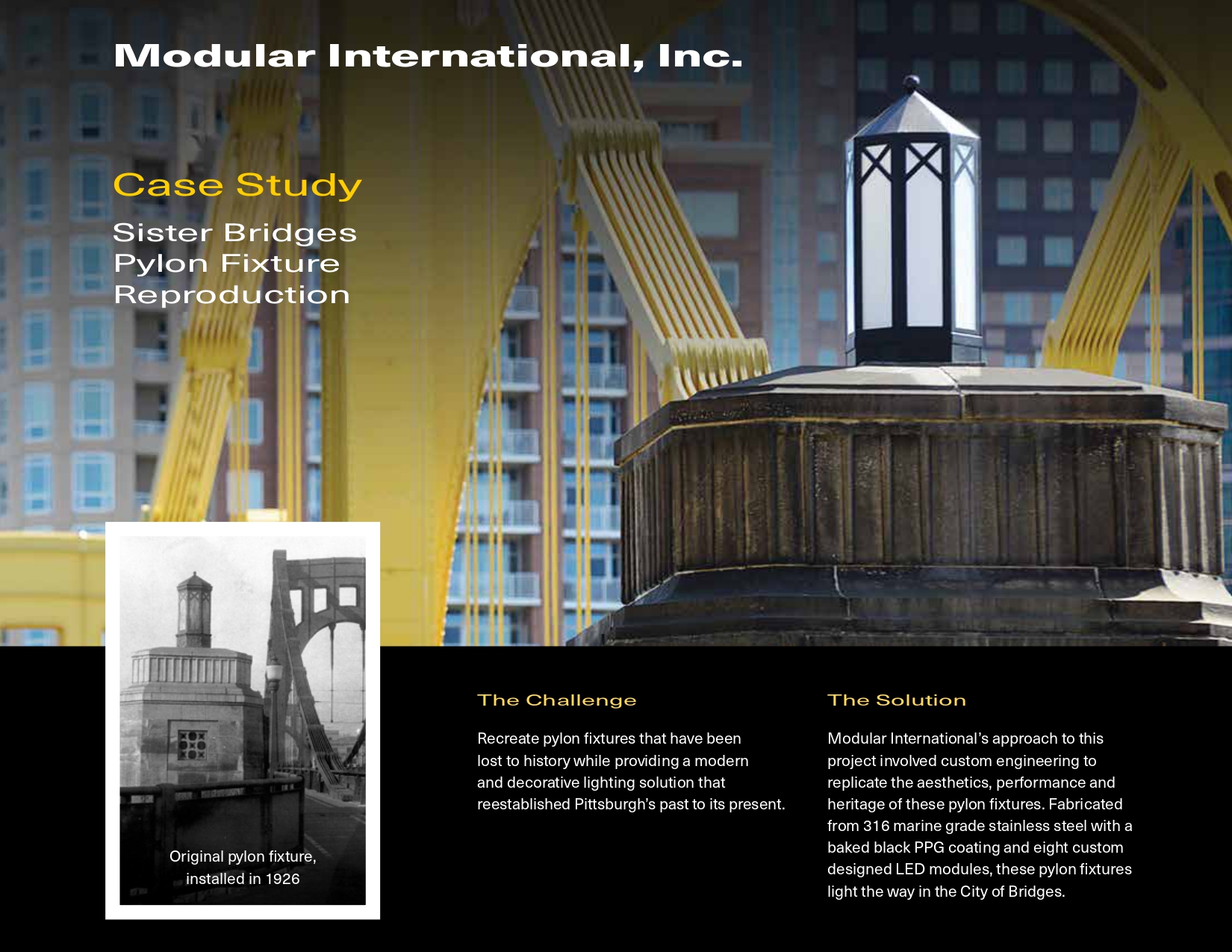 Modular International, Inc.

Case Study

Sister Bridges Pylon Fixture Reproduction

Original pylon fixture, installed in 1926

The Challenge

Recreate pylon fixtures that have been lost to history while providing a modern and decorative lighting solution that reestablished Pittsburgh's past to its present.

The Solution

Modular International's approach to this project involved custom engineering to replicate the aesthetics, performance and heritage of these pylon fixtures. Fabricated from 316 marine grade stainless steel with a baked black PPG coating and eight custom designed LED modules, these pylon fixtures light the way in the City of Bridges.